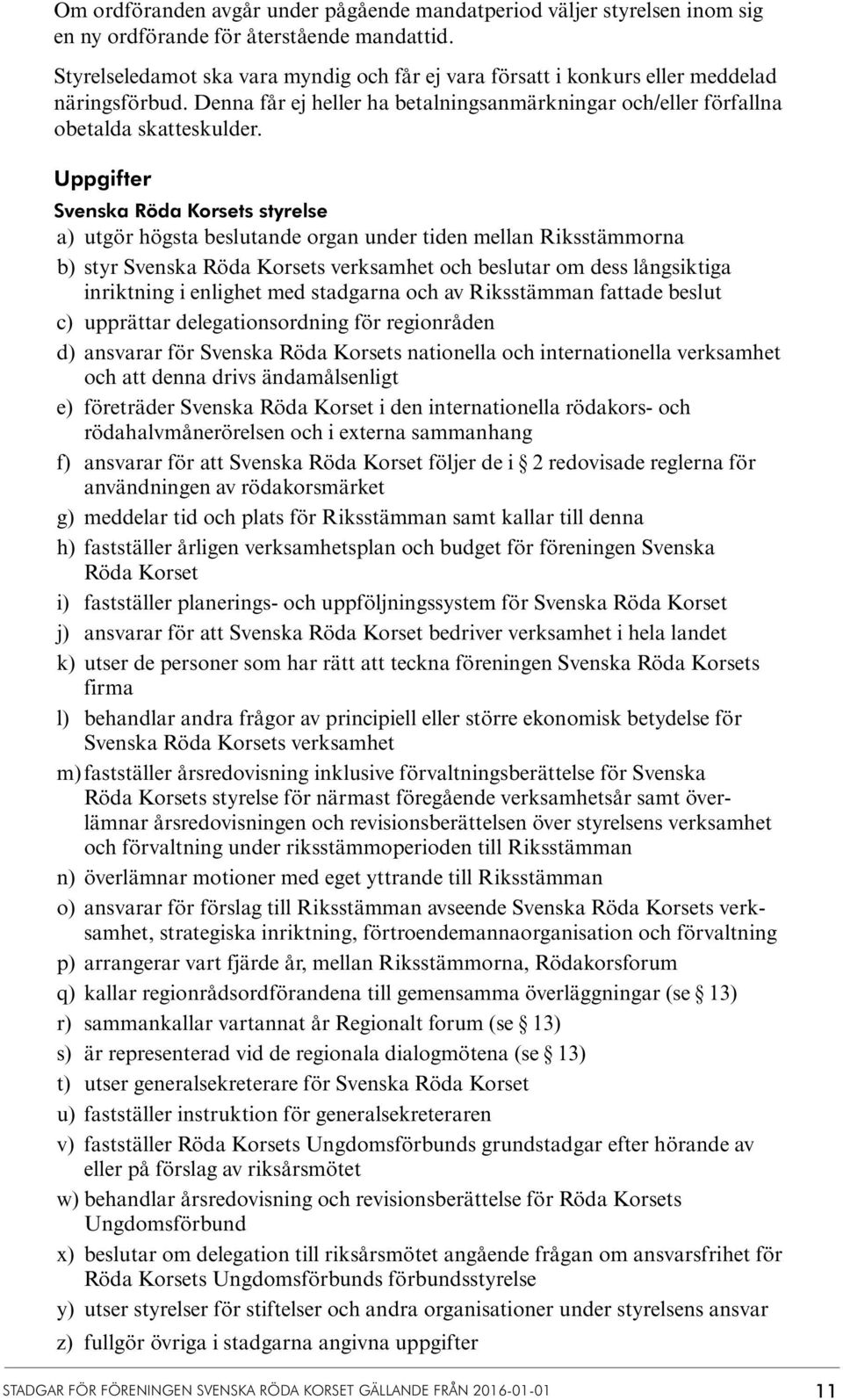 Om ordföranden avgår under pågående mandatperiod väljer styrelsen inom sig en ny ordförande för återstående mandattid.

Styrelseledamot ska vara myndig och får ej vara försatt i konkurs eller meddelad näringsförbud. Denna får ej heller ha betalningsanmärkningar och/eller förfallna obetalda skatteskulder.

Uppgifter

Svenska Röda Korsets styrelse

a) utgör högsta beslutande organ under tiden mellan Riksstämmorna

b) styr Svenska Röda Korsets verksamhet och beslutar om dess långsiktiga inriktning i enlighet med stadgarna och av Riksstämman fattade beslut

c) upprättar delegationsordning för regionråden

d) ansvarar för Svenska Röda Korsets nationella och internationella verksamhet och att denna drivs ändamålsenligt

e) företräder Svenska Röda Korset i den internationella rödakors- och rödahalvmånerörelsen och i externa sammanhang

f) ansvarar för att Svenska Röda Korset följer de i § 2 redovisade reglerna för användningen av rödakorsmärket

g) meddelar tid och plats för Riksstämman samt kallar till denna

h) fastställer årligen verksamhetsplan och budget för föreningen Svenska Röda Korset

i) fastställer planerings- och uppföljningssystem för Svenska Röda Korset

j) ansvarar för att Svenska Röda Korset bedriver verksamhet i hela landet

k) utser de personer som har rätt att teckna föreningen Svenska Röda Korsets firma

l) behandlar andra frågor av principiell eller större ekonomisk betydelse för Svenska Röda Korsets verksamhet

m) fastställer årsredovisning inklusive förvaltningsberättelse för Svenska Röda Korsets styrelse för närmast föregående verksamhetsår samt överlämnar årsredovisningen och revisionsberättelsen över styrelsens verksamhet och förvaltning under riksstämmoperioden till Riksstämman

n) överlämnar motioner med eget yttrande till Riksstämman

o) ansvarar för förslag till Riksstämman avseende Svenska Röda Korsets verksamhet, strategiska inriktning, förtroendemannaorganisation och förvaltning

p) arrangerar vart fjärde år, mellan Riksstämmorna, Rödakorsforum

q) kallar regionrådsordförandena till gemensamma överläggningar (se § 13)

r) sammankallar vartannat år Regionalt forum (se § 13)

s) är representerad vid de regionala dialogmötena (se § 13)

t) utser generalsekreterare för Svenska Röda Korset

u) fastställer instruktion för generalsekreteraren

v) fastställer Röda Korsets Ungdomsförbunds grundstadgar efter hörande av eller på förslag av riksårsmötet

w) behandlar årsredovisning och revisionsberättelse för Röda Korsets Ungdomsförbund

x) beslutar om delegation till riksårsmötet angående frågan om ansvarsfrihet för Röda Korsets Ungdomsförbunds förbundsstyrelse

y) utser styrelser för stiftelser och andra organisationer under styrelsens ansvar

z) fullgör övriga i stadgarna angivna uppgifter

STADGAR FÖR FÖRENINGEN SVENSKA RÖDA KORSET GÄLLANDE FRÅN 2016-01-01 11